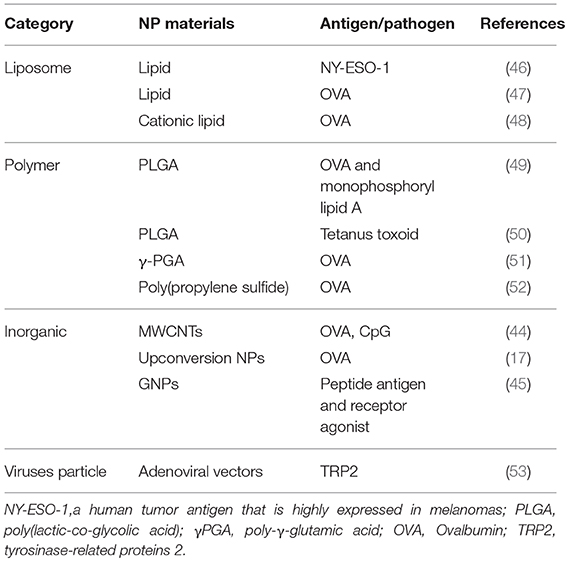 | Category | NP materials | Antigen/pathogen | References |
|---|---|---|---|
| Liposome | Lipid | NY-ESO-1 | (46) |
| | Lipid | OVA | (47) |
| | Cationic lipid | OVA | (48) |
| Polymer | PLGA | OVA and monophosphoryl lipid A | (49) |
| | PLGA | Tetanus toxoid | (50) |
| | γ-PGA | OVA | (51) |
| | Poly(propylene sulfide) | OVA | (52) |
| Inorganic | MWCNTs | OVA, CpG | (44) |
| | Upconversion NPs | OVA | (17) |
| | GNPs | Peptide antigen and receptor agonist | (45) |
| Viruses particle | Adenoviral vectors | TRP2 | (53) |

NY-ESO-1,a human tumor antigen that is highly expressed in melanomas; PLGA, poly(lactic-co-glycolic acid); γPGA, poly-γ-glutamic acid; OVA, Ovalbumin; TRP2, tyrosinase-related proteins 2.